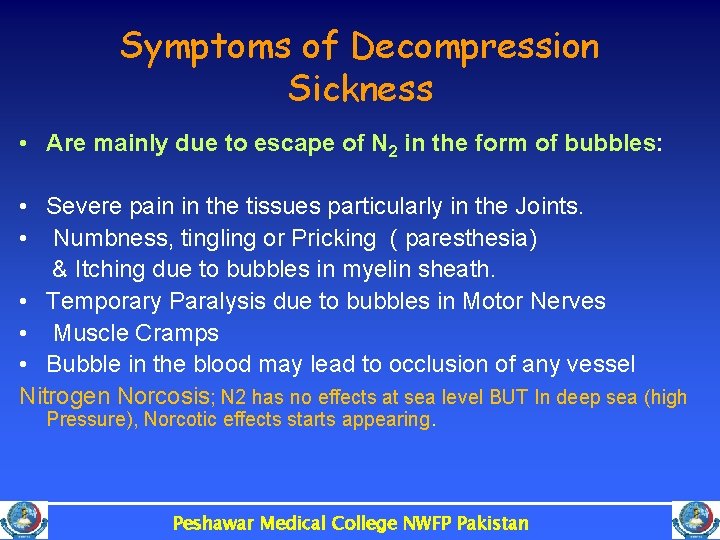 Symptoms of Decompression Sickness

• Are mainly due to escape of $N_2$ in the form of bubbles:

• Severe pain in the tissues particularly in the Joints.
• Numbness, tingling or Pricking ( paresthesia) & Itching due to bubbles in myelin sheath.
• Temporary Paralysis due to bubbles in Motor Nerves
• Muscle Cramps
• Bubble in the blood may lead to occlusion of any vessel

Nitrogen Norcosis; N2 has no effects at sea level BUT In deep sea (high Pressure), Norcotic effects starts appearing.

Peshawar Medical College NWFP Pakistan